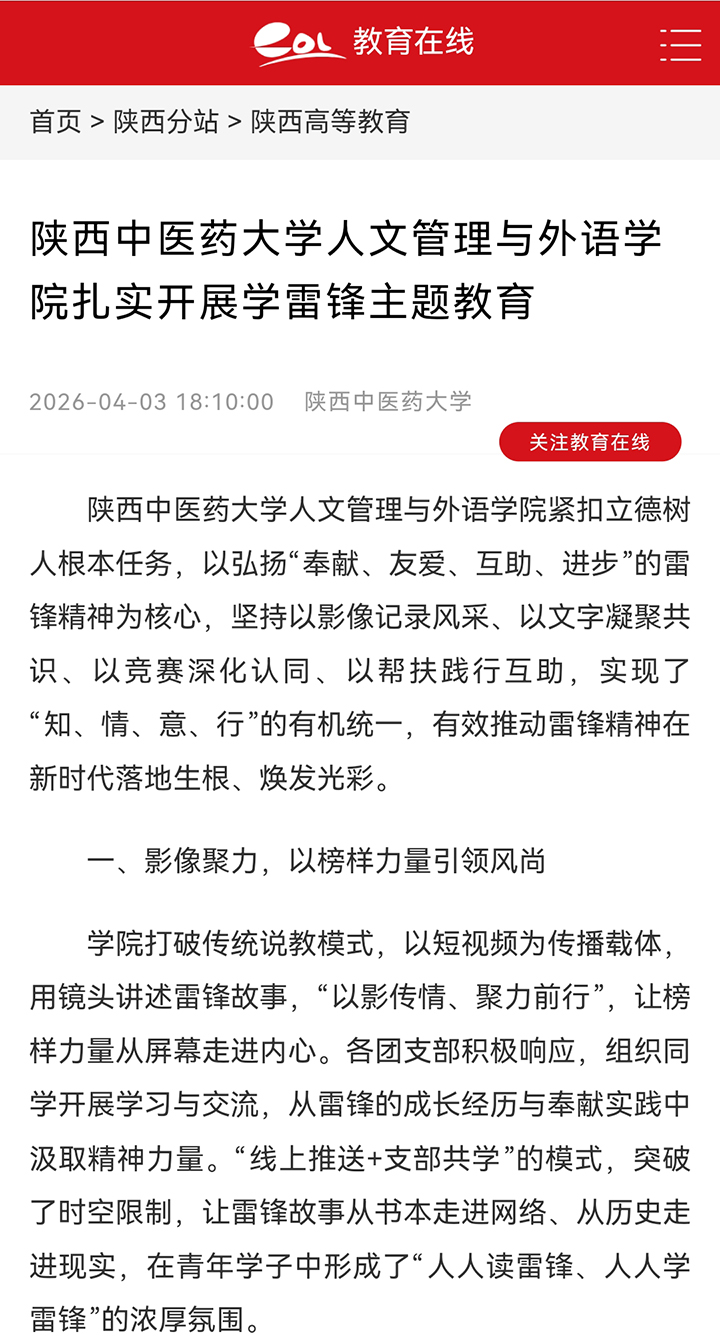 eol 教育在线

首页 > 陕西分站 > 陕西高等教育

陕西中医药大学人文管理与外语学院扎实开展学雷锋主题教育

2026-04-03 18:10:00 陕西中医药大学

关注教育在线

陕西中医药大学人文管理与外语学院紧扣立德树人根本任务，以弘扬“奉献、友爱、互助、进步”的雷锋精神为核心，坚持以影像记录风采、以文字凝聚共识、以竞赛深化认同、以帮扶践行互助，实现了“知、情、意、行”的有机统一，有效推动雷锋精神在新时代落地生根、焕发光彩。

一、影像聚力，以榜样力量引领风尚

学院打破传统说教模式，以短视频为传播载体，用镜头讲述雷锋故事，“以影传情、聚力前行”，让榜样力量从屏幕走进内心。各团支部积极响应，组织同学开展学习与交流，从雷锋的成长经历与奉献实践中汲取精神力量。“线上推送+支部共学”的模式，突破了时空限制，让雷锋故事从书本走进网络、从历史走进现实，在青年学子中形成了“人人读雷锋、人人学雷锋”的浓厚氛围。